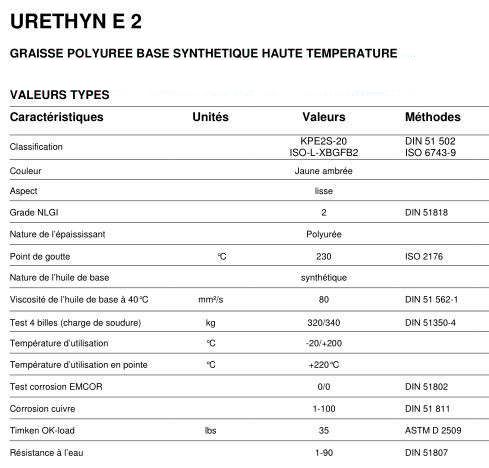 URETHYN E 2

GRAISSE POLYUREE BASE SYNTHETIQUE HAUTE TEMPERATURE

VALEURS TYPES

| Caractéristiques | Unités | Valeurs | Méthodes |
|---|---|---|---|
| Classification | | KPE2S-20 ISO-L-XBGFB2 | DIN 51 502 ISO 6743-9 |
| Couleur | | Jaune ambrée | |
| Aspect | | lisse | |
| Grade NLGI | | 2 | DIN 51818 |
| Nature de l'épaississant | | Polyurée | |
| Point de goutte | °C | 230 | ISO 2176 |
| Nature de l'huile de base | | synthétique | |
| Viscosité de l'huile de base à 40°C | mm²/s | 80 | DIN 51 562-1 |
| Test 4 billes (charge de soudure) | kg | 320/340 | DIN 51350-4 |
| Température d'utilisation | °C | -20/+200 | |
| Température d'utilisation en pointe | °C | +220°C | |
| Test corrosion EMCOR | | 0/0 | DIN 51802 |
| Corrosion cuivre | | 1-100 | DIN 51 811 |
| Timken OK-load | lbs | 35 | ASTM D 2509 |
| Résistance à l'eau | | 1-90 | DIN 51807 |